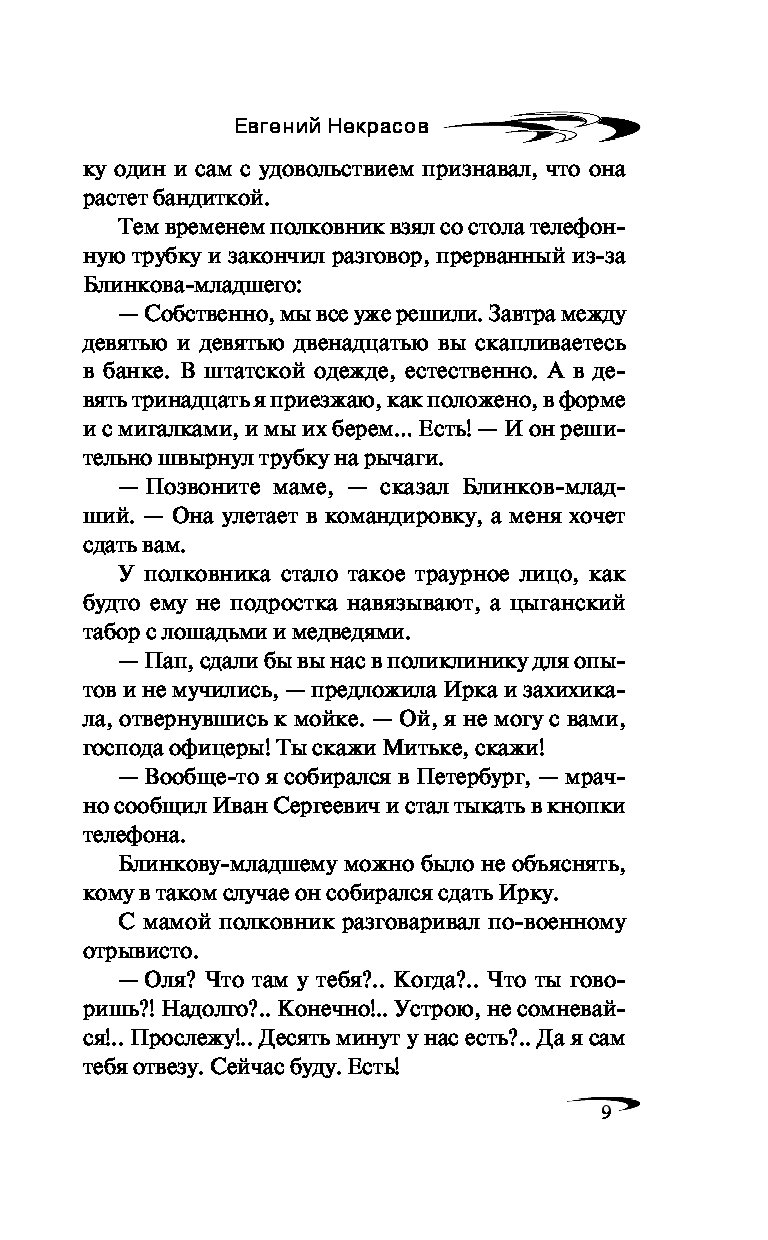 Евгений Некрасов

ку один и сам с удовольствием признавал, что она растет бандиткой.

Тем временем полковник взял со стола телефонную трубку и закончил разговор, прерванный из-за Блинкова-младшего:

— Собственно, мы все уже решили. Завтра между девятью и девятью двенадцатью вы скапливаетесь в банке. В штатской одежде, естественно. А в девять тринадцать я приезжаю, как положено, в форме и с мигалками, и мы их берем... Есть! — И он решительно швырнул трубку на рычаги.

— Позвоните маме, — сказал Блинков-младший. — Она улетает в командировку, а меня хочет сдать вам.

У полковника стало такое траурное лицо, как будто ему не подростка навязывают, а цыганский табор с лошадьми и медведями.

— Пап, сдали бы вы нас в поликлинику для опытов и не мучились, — предложила Ирка и захихикала, отвернувшись к мойке. — Ой, я не могу с вами, господа офицеры! Ты скажи Митьке, скажи!

— Вообще-то я собирался в Петербург, — мрачно сообщил Иван Сергеевич и стал тыкать в кнопки телефона.

Блинкову-младшему можно было не объяснять, кому в таком случае он собирался сдать Ирку.

С мамой полковник разговаривал по-военному отрывисто.

— Оля? Что там у тебя?.. Когда?.. Что ты говоришь?! Надолго?.. Конечно!.. Устрою, не сомневайся!.. Прослежу!.. Десять минут у нас есть?.. Да я сам тебя отвезу. Сейчас буду. Есть!

9